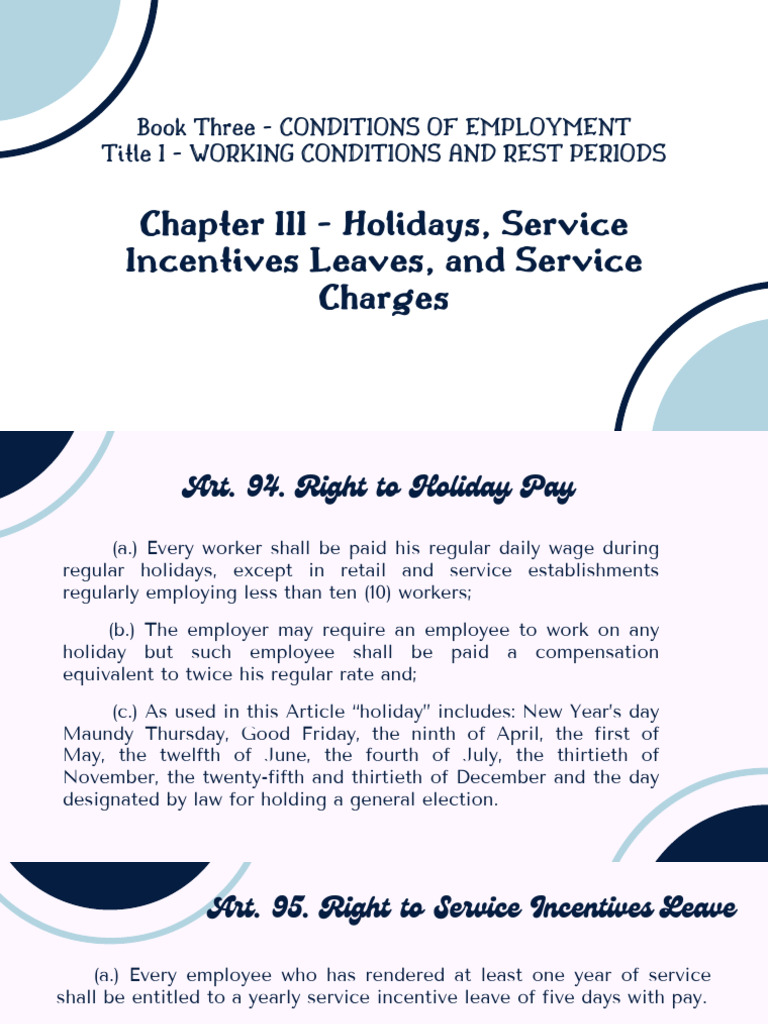 Book Three - CONDITIONS OF EMPLOYMENT
Title I - WORKING CONDITIONS AND REST PERIODS

Chapter III - Holidays, Service Incentives Leaves, and Service Charges

Art. 94. Right to Holiday Pay

(a.) Every worker shall be paid his regular daily wage during regular holidays, except in retail and service establishments regularly employing less than ten (10) workers;

(b.) The employer may require an employee to work on any holiday but such employee shall be paid a compensation equivalent to twice his regular rate and;

(c.) As used in this Article "holiday" includes: New Year's day Maundy Thursday, Good Friday, the ninth of April, the first of May, the twelfth of June, the fourth of July, the thirtieth of November, the twenty-fifth and thirtieth of December and the day designated by law for holding a general election.

Art. 95. Right to Service Incentives Leave

(a.) Every employee who has rendered at least one year of service shall be entitled to a yearly service incentive leave of five days with pay.